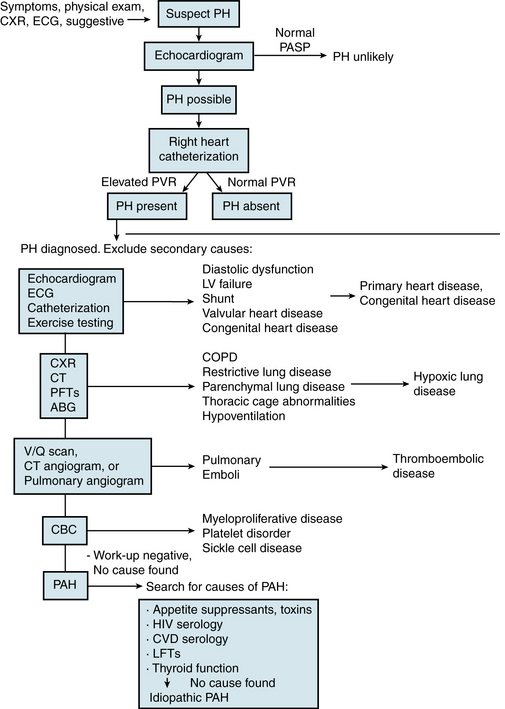 Symptoms, physical exam, CXR, ECG, suggestive

Suspect PH

Echocardiogram

Normal PASP

PH unlikely

PH possible

Right heart catheterization

Elevated PVR

Normal PVR

PH present

PH absent

PH diagnosed. Exclude secondary causes:

Echocardiogram
ECG
Catheterization
Exercise testing

Diastolic dysfunction
LV failure
Shunt
Valvular heart disease
Congenital heart disease

Primary heart disease,
Congenital heart disease

CXR
CT
PFTs
ABG

COPD
Restrictive lung disease
Parenchymal lung disease
Thoracic cage abnormalities
Hypoventilation

Hypoxic lung disease

V/Q scan,
CT angiogram, or
Pulmonary angiogram

Pulmonary
Emboli

Thromboembolic disease

CBC

Myeloproliferative disease
Platelet disorder
Sickle cell disease

- Work-up negative,
No cause found

PAH

Search for causes of PAH:

· Appetite suppressants, toxins
· HIV serology
· CVD serology
· LFTs
· Thyroid function
No cause found
Idiopathic PAH